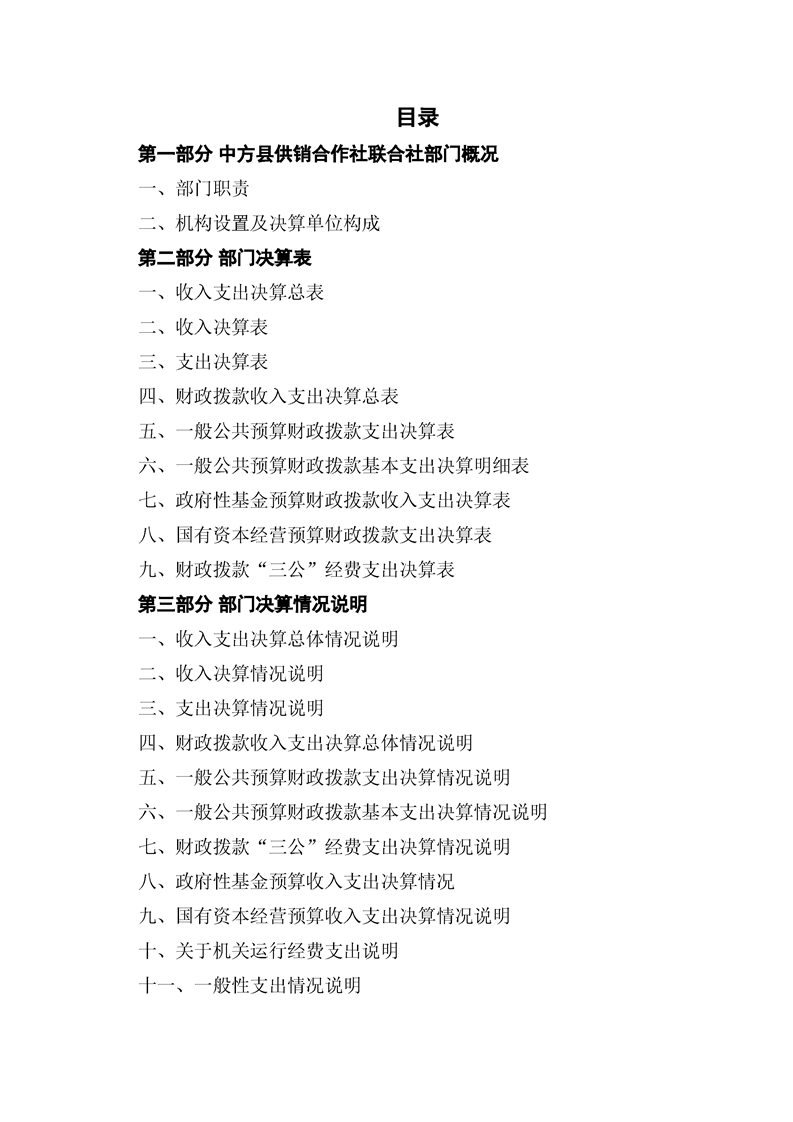 目录

第一部分 中方县供销合作社联合社部门概况

一、部门职责

二、机构设置及决算单位构成

第二部分 部门决算表

一、收入支出决算总表

二、收入决算表

三、支出决算表

四、财政拨款收入支出决算总表

五、一般公共预算财政拨款支出决算表

六、一般公共预算财政拨款基本支出决算明细表

七、政府性基金预算财政拨款收入支出决算表

八、国有资本经营预算财政拨款支出决算表

九、财政拨款“三公”经费支出决算表

第三部分 部门决算情况说明

一、收入支出决算总体情况说明

二、收入决算情况说明

三、支出决算情况说明

四、财政拨款收入支出决算总体情况说明

五、一般公共预算财政拨款支出决算情况说明

六、一般公共预算财政拨款基本支出决算情况说明

七、财政拨款“三公”经费支出决算情况说明

八、政府性基金预算收入支出决算情况

九、国有资本经营预算收入支出决算情况说明

十、关于机关运行经费支出说明

十一、一般性支出情况说明